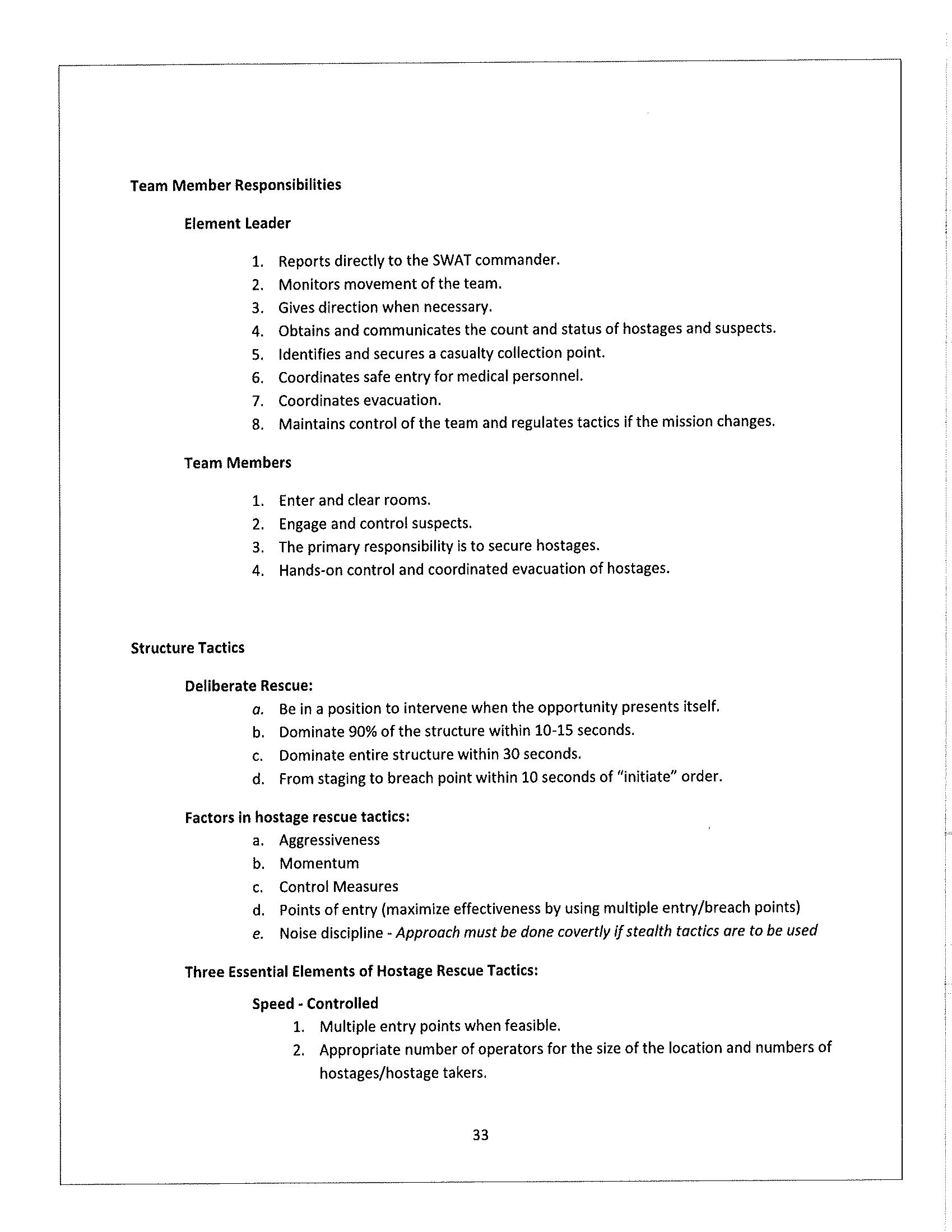 Team Member Responsibilities

Element Leader

1. Reports directly to the SWAT commander.
2. Monitors movement of the team.
3. Gives direction when necessary.
4. Obtains and communicates the count and status of hostages and suspects.
5. Identifies and secures a casualty collection point.
6. Coordinates safe entry for medical personnel.
7. Coordinates evacuation.
8. Maintains control of the team and regulates tactics if the mission changes.

Team Members

1. Enter and clear rooms.
2. Engage and control suspects.
3. The primary responsibility is to secure hostages.
4. Hands-on control and coordinated evacuation of hostages.

Structure Tactics

Deliberate Rescue:
a. Be in a position to intervene when the opportunity presents itself.
b. Dominate 90% of the structure within 10-15 seconds.
c. Dominate entire structure within 30 seconds.
d. From staging to breach point within 10 seconds of "initiate" order.

Factors in hostage rescue tactics:
a. Aggressiveness
b. Momentum
c. Control Measures
d. Points of entry (maximize effectiveness by using multiple entry/breach points)
e. Noise discipline - Approach must be done covertly if stealth tactics are to be used

Three Essential Elements of Hostage Rescue Tactics:

Speed - Controlled
1. Multiple entry points when feasible.
2. Appropriate number of operators for the size of the location and numbers of hostages/hostage takers.

33